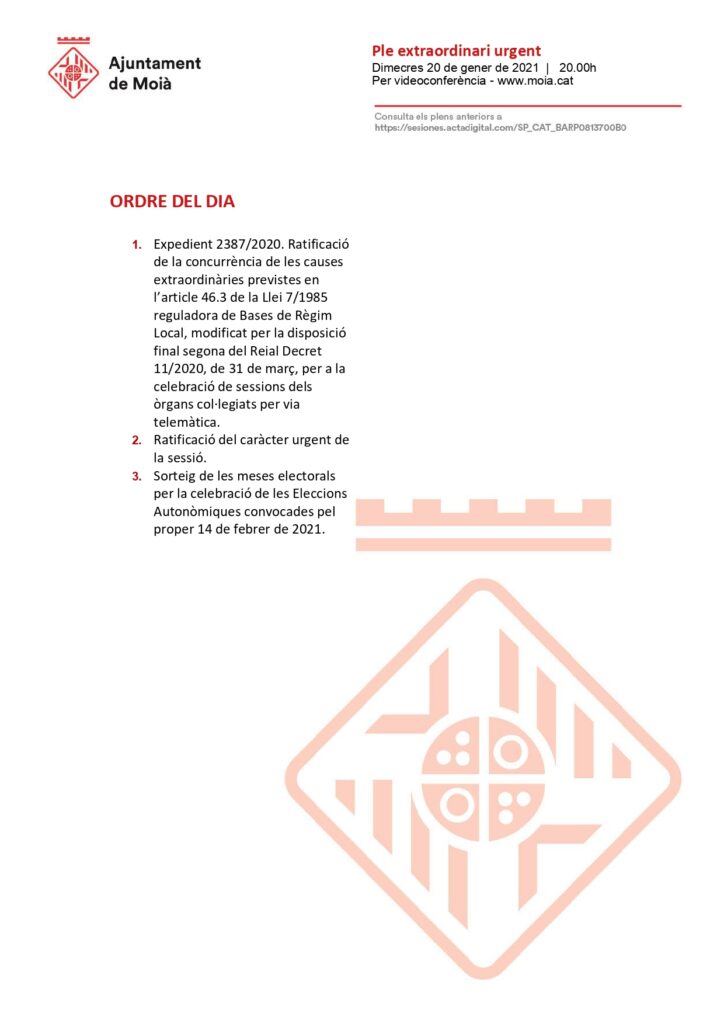 Ajuntament de Moià

Ple extraordinari urgent
Dimecres 20 de gener de 2021 | 20.00h
Per videoconferència - www.moia.cat

Consulta els plens anteriors a
https://sesiones.actadigital.com/SP_CAT_BARP0813700B0

ORDRE DEL DIA

1. Expedient 2387/2020. Ratificació de la concurrència de les causes extraordinàries previstes en l'article 46.3 de la Llei 7/1985 reguladora de Bases de Règim Local, modificat per la disposició final segona del Reial Decret 11/2020, de 31 de març, per a la celebració de sessions dels òrgans col·legiats per via telemàtica.
2. Ratificació del caràcter urgent de la sessió.
3. Sorteig de les meses electorals per la celebració de les Eleccions Autonòmiques convocades pel proper 14 de febrer de 2021.